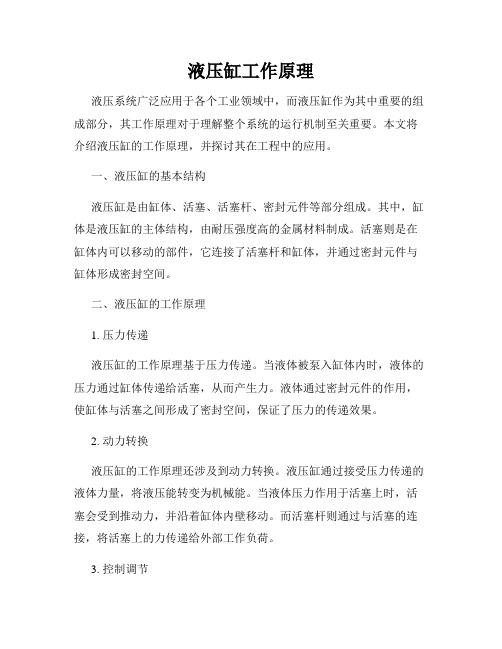 液压缸工作原理

液压系统广泛应用于各个工业领域中，而液压缸作为其中重要的组成部分，其工作原理对于理解整个系统的运行机制至关重要。本文将介绍液压缸的工作原理，并探讨其在工程中的应用。

一、液压缸的基本结构

液压缸是由缸体、活塞、活塞杆、密封元件等部分组成。其中，缸体是液压缸的主体结构，由耐压强度高的金属材料制成。活塞则是在缸体内可以移动的部件，它连接了活塞杆和缸体，并通过密封元件与缸体形成密封空间。

二、液压缸的工作原理

1. 压力传递

液压缸的工作原理基于压力传递。当液体被泵入缸体内时，液体的压力通过缸体传递给活塞，从而产生力。液体通过密封元件的作用，使缸体与活塞之间形成了密封空间，保证了压力的传递效果。

2. 动力转换

液压缸的工作原理还涉及到动力转换。液压缸通过接受压力传递的液体力量，将液压能转变为机械能。当液体压力作用于活塞上时，活塞会受到推动力，并沿着缸体内壁移动。而活塞杆则通过与活塞的连接，将活塞上的力传递给外部工作负荷。

3. 控制调节